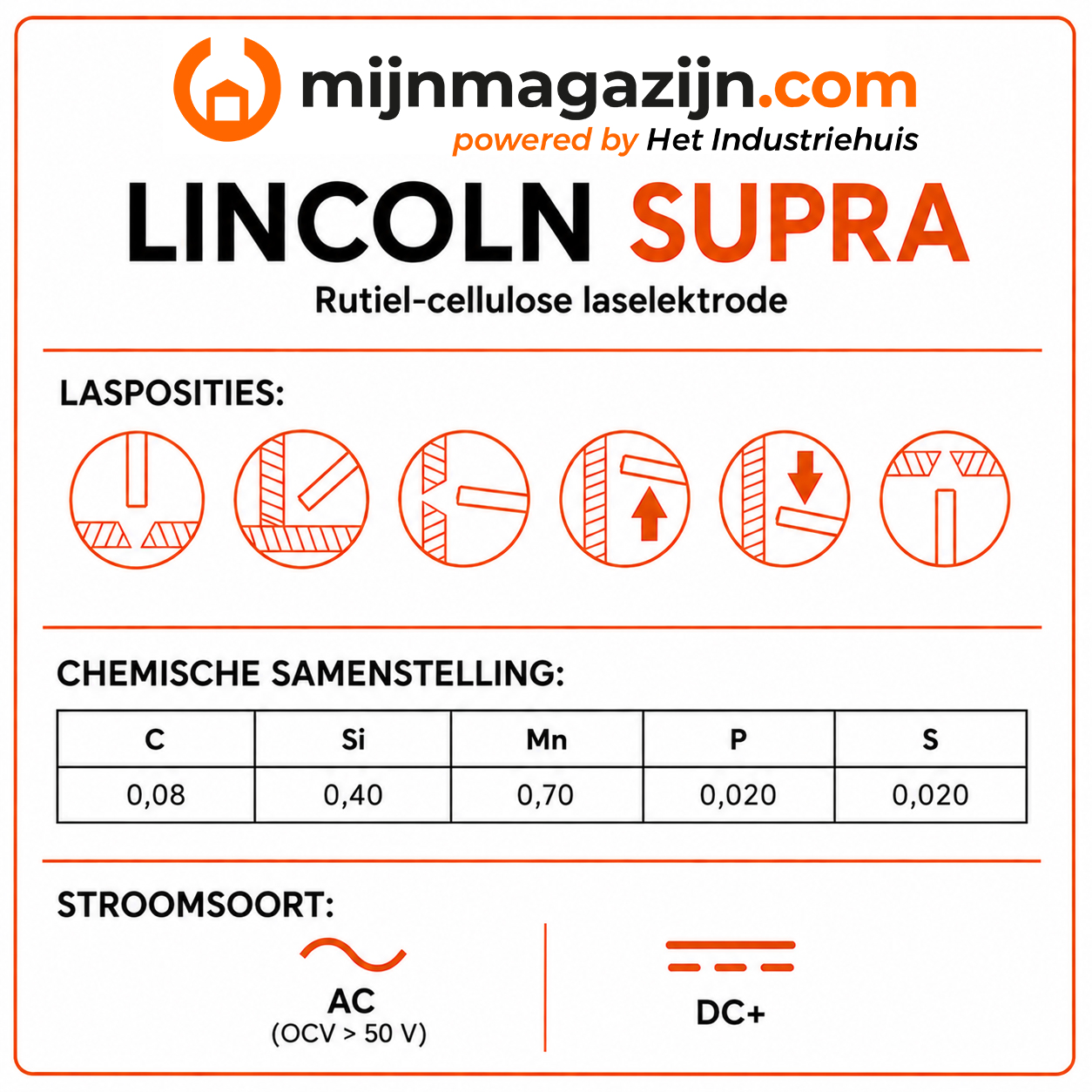 mijnmagazijn.com
powered by Het Industriehuis

LINCOLN SUPRA

Rutiel-cellulose laselektrode

LASPOSITIES:

CHEMISCHE SAMENSTELLING:

| C | Si | Mn | P | S |
|---|---|---|---|---|
| 0,08 | 0,40 | 0,70 | 0,020 | 0,020 |

STROOMSOORT:

AC
(OCV > 50 V)

DC+